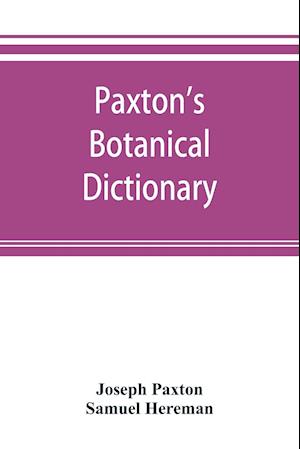 Paxton's Botanical Dictionary

Joseph Paxton
Samuel Hereman